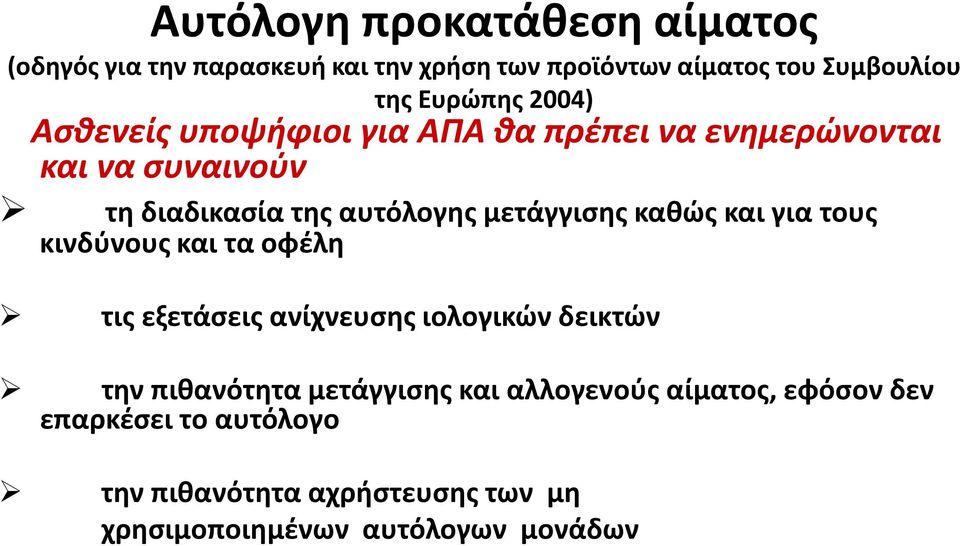 Αυτόλογη προκατάθεση αίματος
(οδηγός για την παρασκευή και την χρήση των προϊόντων αίματος του Συμβουλίου της Ευρώπης 2004)

Ασθενείς υποψήφιοι για ΑΠΑ θα πρέπει να ενημερώνονται και να συναινούν

➢ τη διαδικασία της αυτόλογης μετάγγισης καθώς και για τους κινδύνους και τα οφέλη

➢ τις εξετάσεις ανίχνευσης ιολογικών δεικτών

➢ την πιθανότητα μετάγγισης και αλλογενούς αίματος, εφόσον δεν επαρκέσει το αυτόλογο

➢ την πιθανότητα αχρήστευσης των μη χρησιμοποιημένων αυτόλογων μονάδων